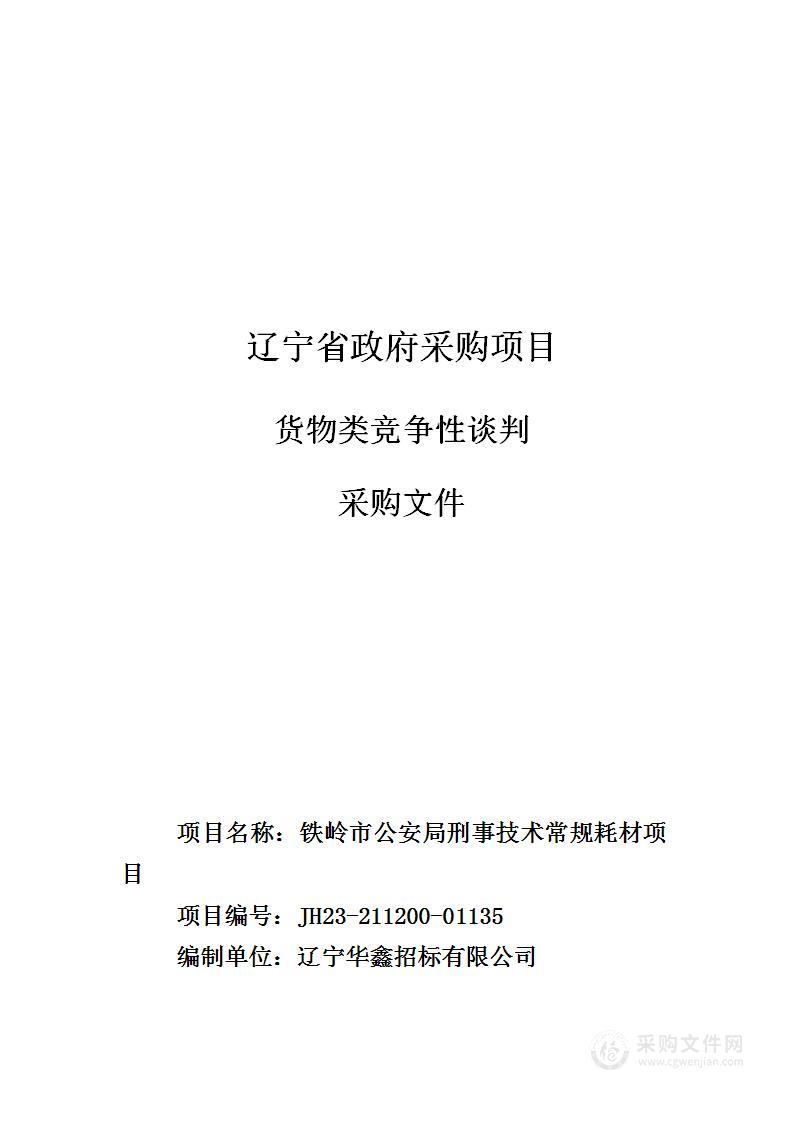 辽宁省政府采购项目

货物类竞争性谈判

采购文件

项目名称：铁岭市公安局刑事技术常规耗材项目

项目编号：JH23-211200-01135

编制单位：辽宁华鑫招标有限公司

采购文件网
www.cgwenjian.com